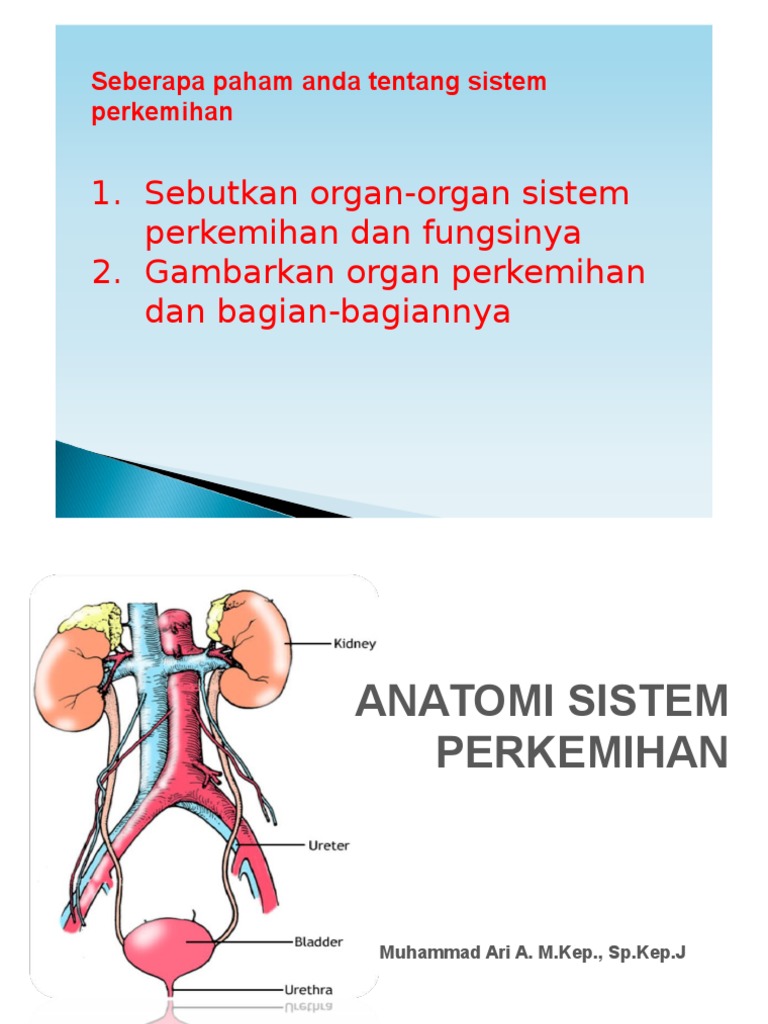 Seberapa paham anda tentang sistem perkemihan

1. Sebutkan organ-organ sistem perkemihan dan fungsinya
2. Gambarkan organ perkemihan dan bagian-bagiannya

Kidney

Ureter

Bladder

Urethra

ANATOMI SISTEM PERKEMIHAN

Muhammad Ari A. M.Kep., Sp.Kep.J